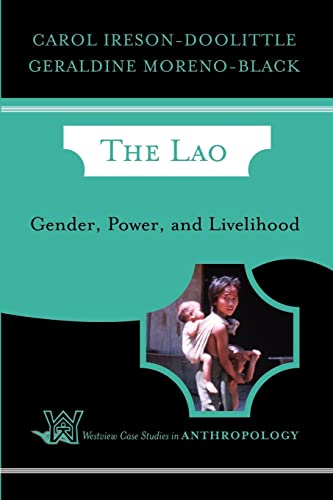 CAROL IRESON-DOOLITTLE
GERALDINE MORENO-BLACK

THE LAO

Gender, Power, and Livelihood

Westview Case Studies in ANTHROPOLOGY